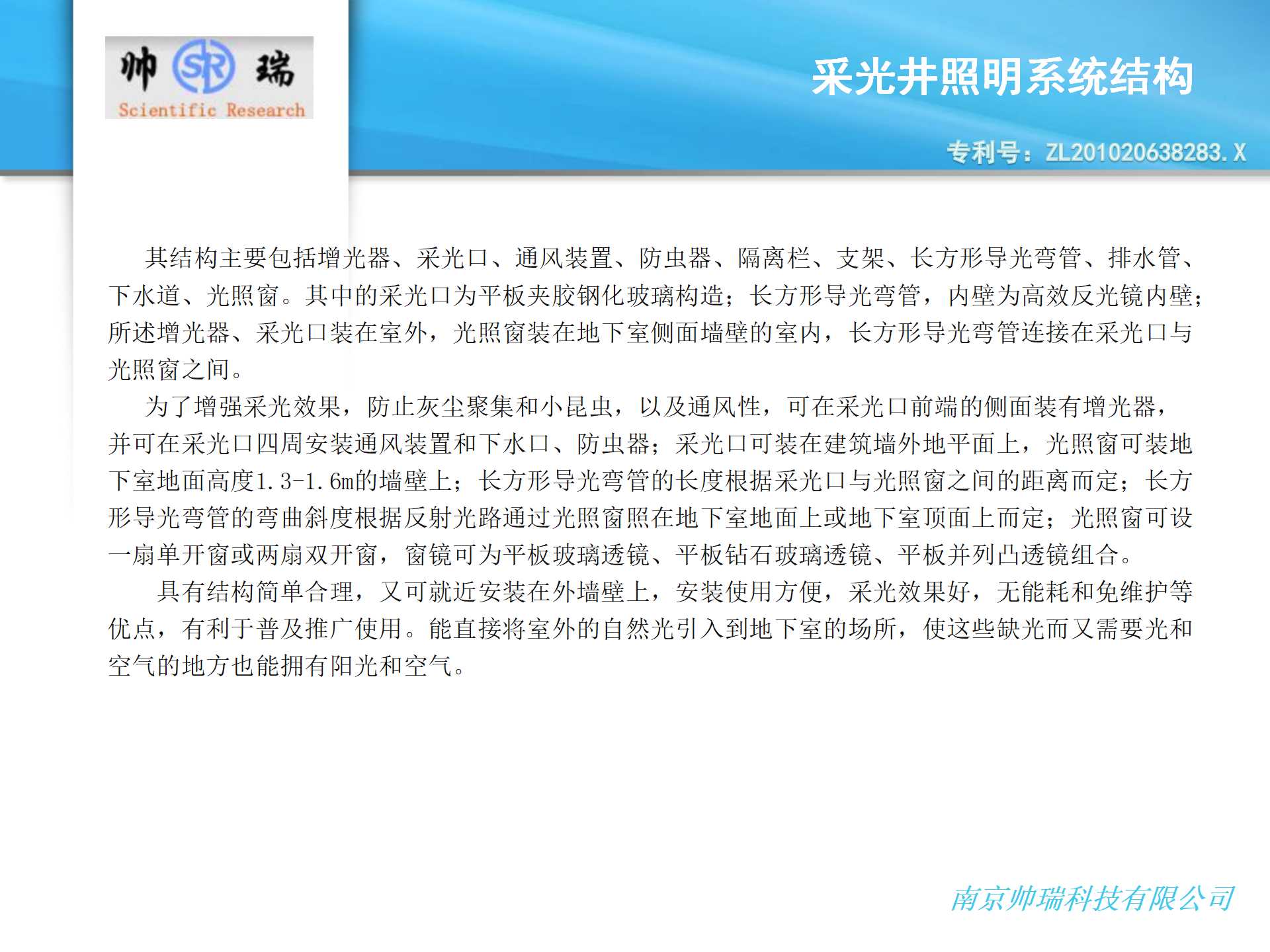 帅 SR 瑞
Scientific Research

采光井照明系统结构

专利号：ZL201020638283.X

其结构主要包括增光器、采光口、通风装置、防虫器、隔离栏、支架、长方形导光弯管、排水管、下水道、光照窗。其中的采光口为平板夹胶钢化玻璃构造；长方形导光弯管，内壁为高效反光镜内壁；所述增光器、采光口装在室外，光照窗装在地下室侧面墙壁的室内，长方形导光弯管连接在采光口与光照窗之间。

为了增强采光效果，防止灰尘聚集和小昆虫，以及通风性，可在采光口前端的侧面装有增光器，并可在采光口四周安装通风装置和下水口、防虫器；采光口可装在建筑墙外地平面上，光照窗可装地下室地面高度1.3-1.6m的墙壁上；长方形导光弯管的长度根据采光口与光照窗之间的距离而定；长方形导光弯管的弯曲斜度根据反射光路通过光照窗照在地下室地面上或地下室顶面上而定；光照窗可设一扇单开窗或两扇双开窗，窗镜可为平板玻璃透镜、平板钻石玻璃透镜、平板并列凸透镜组合。

具有结构简单合理，又可就近安装在外墙壁上，安装使用方便，采光效果好，无能耗和免维护等优点，有利于普及推广使用。能直接将室外的自然光引入到地下室的场所，使这些缺光而又需要光和空气的地方也能拥有阳光和空气。

南京帅瑞科技有限公司